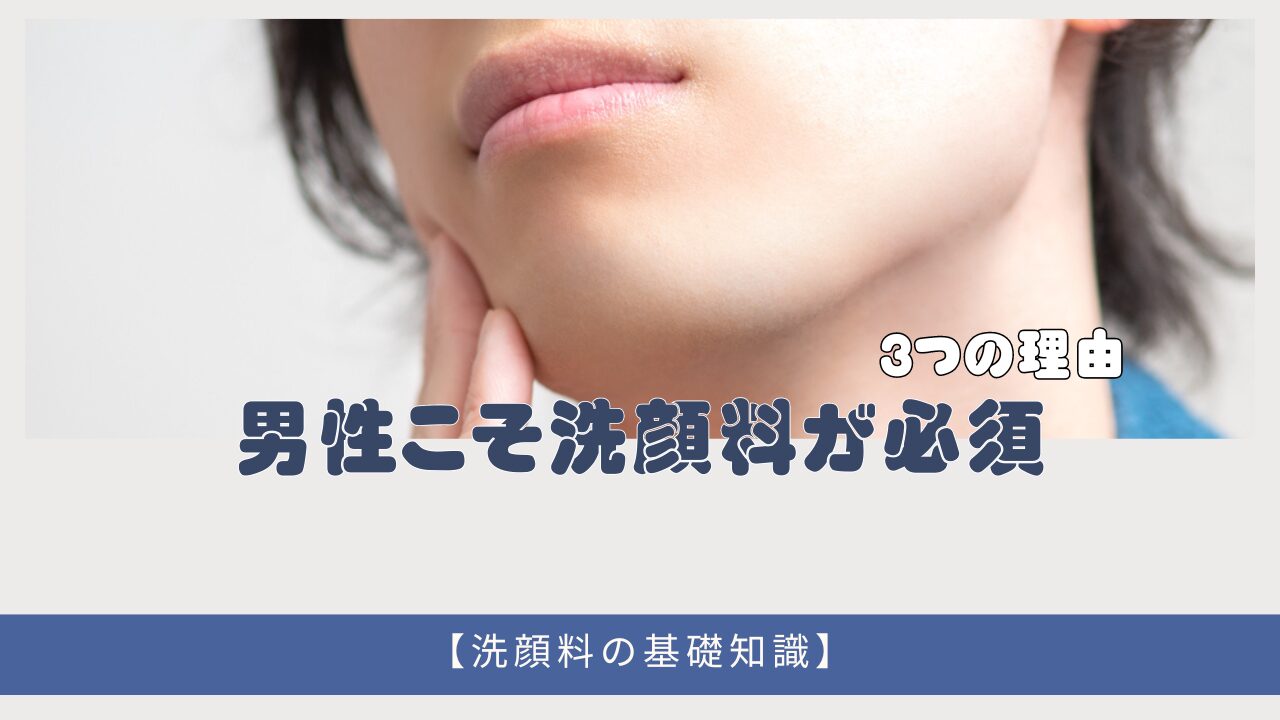 3つの理由
男性こそ洗顔料が必須

【洗顔料の基礎知識】